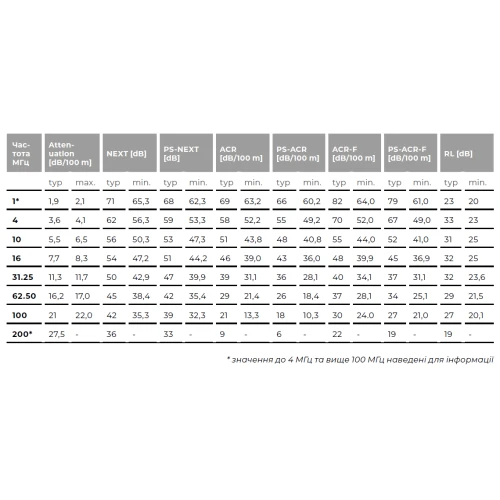 | Частота МГц | Attenuation [dB/100 m] | | NEXT [dB] | | PS-NEXT [dB] | | ACR [dB/100 m] | | PS-ACR [dB/100 m] | | ACR-F [dB/100 m] | | PS-ACR-F [dB/100 m] | | RL [dB] | |
|---|---|---|---|---|---|---|---|---|---|---|---|---|---|---|---|---|
| | typ | max. | typ | min. | typ | min. | typ | min. | typ | min. | typ | min. | typ | min. | typ | min. |
| 1* | 1,9 | 2,1 | 71 | 65,3 | 68 | 62,3 | 69 | 63,2 | 66 | 60,2 | 82 | 64,0 | 79 | 61,0 | 23 | 20 |
| 4 | 3,6 | 4,1 | 62 | 56,3 | 59 | 53,3 | 58 | 52,2 | 55 | 49,2 | 70 | 52,0 | 67 | 49,0 | 33 | 23 |
| 10 | 5,5 | 6,5 | 56 | 50,3 | 53 | 47,3 | 51 | 43,8 | 48 | 40,8 | 55 | 44,0 | 52 | 41,0 | 31 | 25 |
| 16 | 7,7 | 8,3 | 54 | 47,2 | 51 | 44,2 | 46 | 39,0 | 43 | 36,0 | 48 | 39,9 | 45 | 36,9 | 32 | 25 |
| 31.25 | 11,3 | 11,7 | 50 | 42,9 | 47 | 39,9 | 39 | 31,1 | 36 | 28,1 | 40 | 34,1 | 37 | 31,1 | 32 | 23,6 |
| 62.50 | 16,2 | 17,0 | 45 | 38,4 | 42 | 35,4 | 29 | 21,4 | 26 | 18,4 | 37 | 28,1 | 34 | 25,1 | 29 | 21,5 |
| 100 | 21 | 22,0 | 42 | 35,3 | 39 | 32,3 | 21 | 13,3 | 18 | 10,3 | 30 | 24.0 | 27 | 21,0 | 27 | 20,1 |
| 200* | 27,5 | - | 36 | - | 33 | - | 9 | - | 6 | - | 22 | - | 19 | - | 19 | - |

* значення до 4 МГц та вище 100 МГц наведені для інформації